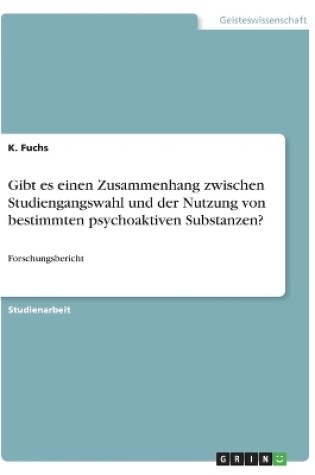 Geisteswissenschaft

K. Fuchs

Gibt es einen Zusammenhang zwischen Studiengangswahl und der Nutzung von bestimmten psychoaktiven Substanzen?

Forschungsbericht

Studienarbeit

GRIN